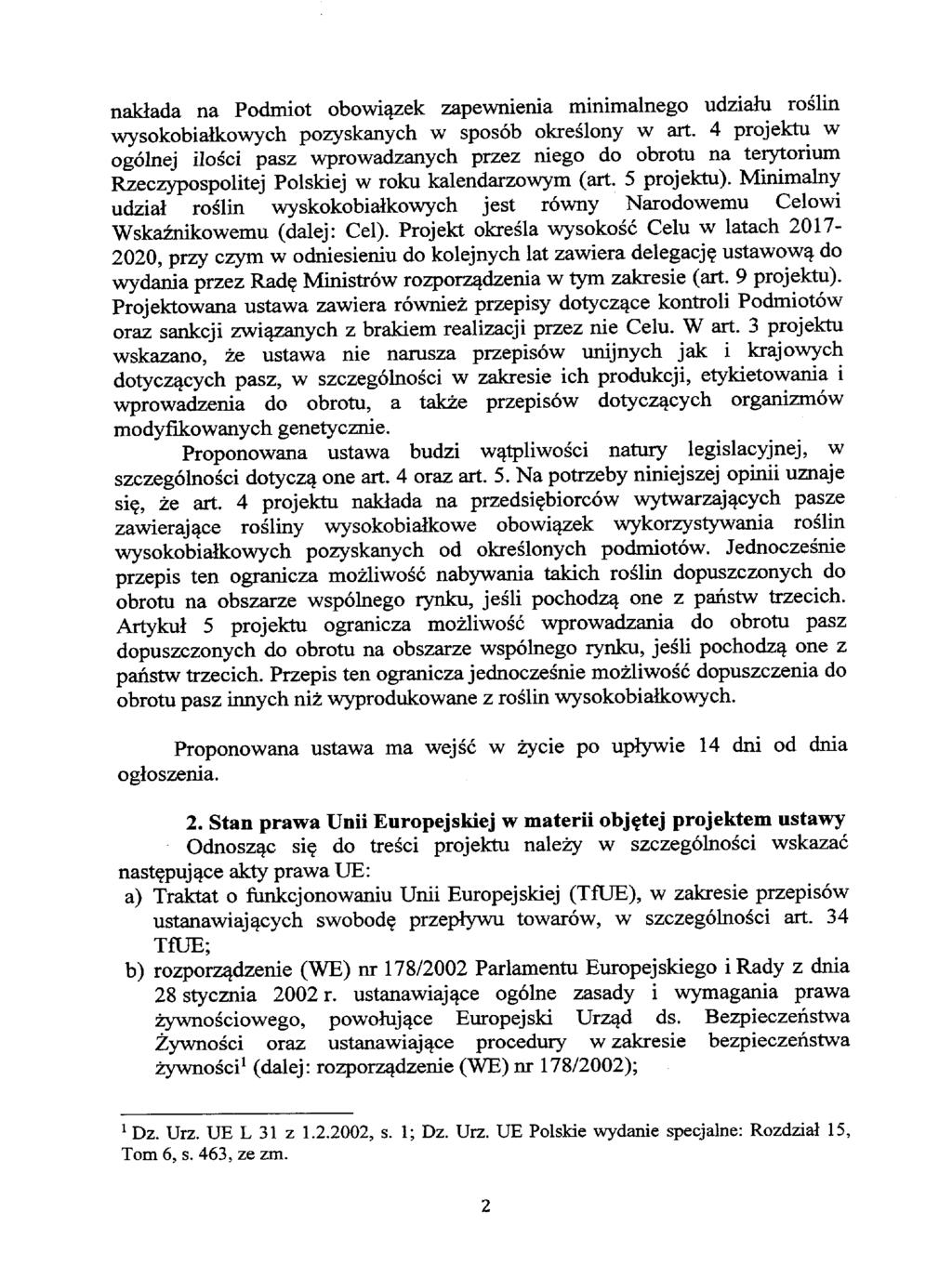 nakłada na Podmiot obowiązek zapewnienia minimalnego udziału roślin wysokobiałkowych pozyskanych w sposób określony w art. 4 projektu w ogólnej ilości pasz wprowadzanych przez niego do obrotu na terytorium Rzeczypospolitej Polskiej w roku kalendarzowym (art. 5 projektu). Minimalny udział roślin wyskokobiałkowych jest równy Narodowemu Celowi Wskaźnikowemu (dalej: Cel). Projekt określa wysokość Celu w latach 2017-2020, przy czym w odniesieniu do kolejnych lat zawiera delegację ustawową do wydania przez Radę Ministrów rozporządzenia w tym zakresie (art. 9 projektu). Projektowana ustawa zawiera również przepisy dotyczące kontroli Podmiotów oraz sankcji związanych z brakiem realizacji przez nie Celu. W art. 3 projektu wskazano, że ustawa nie narusza przepisów unijnych jak i krajowych dotyczących pasz, w szczególności w zakresie ich produkcji, etykietowania i wprowadzenia do obrotu, a także przepisów dotyczących organizmów modyfikowanych genetycznie.

Proponowana ustawa budzi wątpliwości natury legislacyjnej, w szczególności dotyczą one art. 4 oraz art. 5. Na potrzeby niniejszej opinii uznaje się, że art. 4 projektu nakłada na przedsiębiorców wytwarzających pasze zawierające rośliny wysokobiałkowe obowiązek wykorzystywania roślin wysokobiałkowych pozyskanych od określonych podmiotów. Jednocześnie przepis ten ogranicza możliwość nabywania takich roślin dopuszczonych do obrotu na obszarze wspólnego rynku, jeśli pochodzą one z państw trzecich. Artykuł 5 projektu ogranicza możliwość wprowadzania do obrotu pasz dopuszczonych do obrotu na obszarze wspólnego rynku, jeśli pochodzą one z państw trzecich. Przepis ten ogranicza jednocześnie możliwość dopuszczenia do obrotu pasz innych niż wyprodukowane z roślin wysokobiałkowych.

Proponowana ustawa ma wejść w życie po upływie 14 dni od dnia ogłoszenia.

2. Stan prawa Unii Europejskiej w materii objętej projektem ustawy

Odnosząc się do treści projektu należy w szczególności wskazać następujące akty prawa UE:
a) Traktat o funkcjonowaniu Unii Europejskiej (TfUE), w zakresie przepisów ustanawiających swobodę przepływu towarów, w szczególności art. 34 TfUE;
b) rozporządzenie (WE) nr 178/2002 Parlamentu Europejskiego i Rady z dnia 28 stycznia 2002 r. ustanawiające ogólne zasady i wymagania prawa żywnościowego, powołujące Europejski Urząd ds. Bezpieczeństwa Żywności oraz ustanawiające procedury w zakresie bezpieczeństwa żywności$^1$ (dalej: rozporządzenie (WE) nr 178/2002);

$^1$ Dz. Urz. UE L 31 z 1.2.2002, s. 1; Dz. Urz. UE Polskie wydanie specjalne: Rozdział 15, Tom 6, s. 463, ze zm.

2